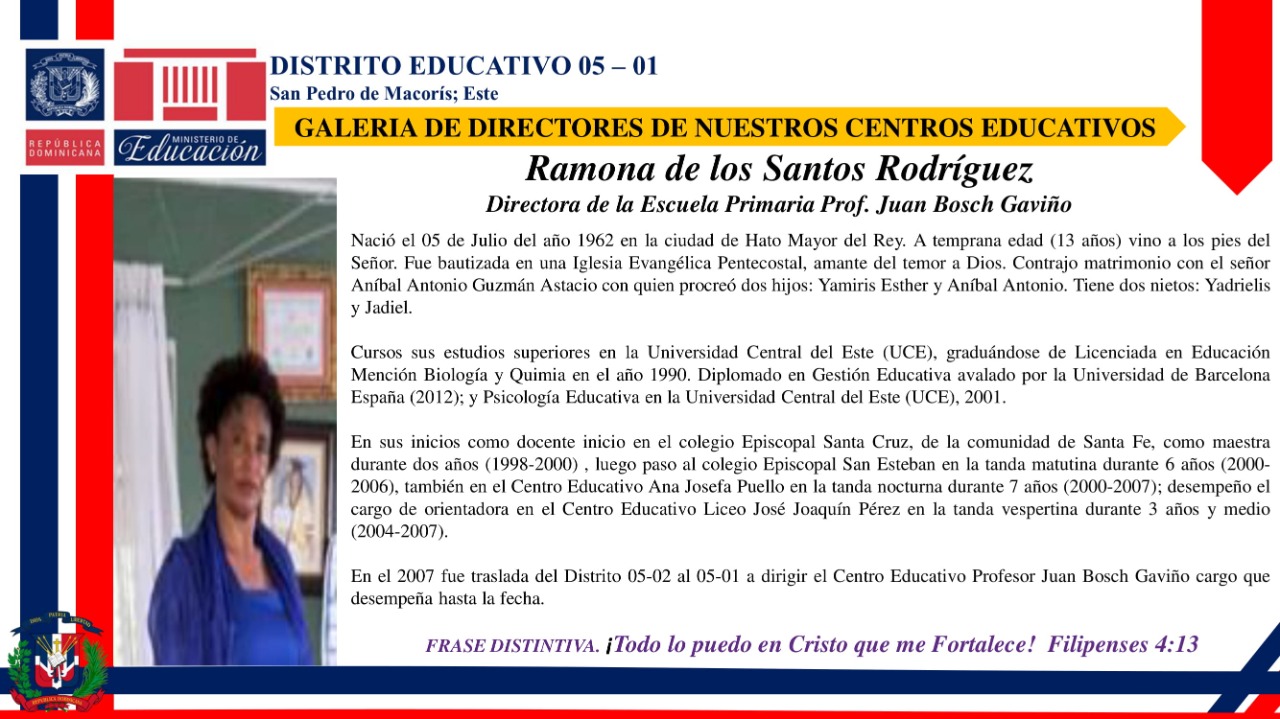 REPÚBLICA DOMINICANA

MINISTERIO DE Educación

DISTRITO EDUCATIVO 05 – 01

San Pedro de Macorís; Este

GALERIA DE DIRECTORES DE NUESTROS CENTROS EDUCATIVOS

Ramona de los Santos Rodríguez

Directora de la Escuela Primaria Prof. Juan Bosch Gaviño

Nació el 05 de Julio del año 1962 en la ciudad de Hato Mayor del Rey. A temprana edad (13 años) vino a los pies del Señor. Fue bautizada en una Iglesia Evangélica Pentecostal, amante del temor a Dios. Contrajo matrimonio con el señor Aníbal Antonio Guzmán Astacio con quien procreó dos hijos: Yamiris Esther y Aníbal Antonio. Tiene dos nietos: Yadrielis y Jadiel.

Cursos sus estudios superiores en la Universidad Central del Este (UCE), graduándose de Licenciada en Educación Mención Biología y Quimia en el año 1990. Diplomado en Gestión Educativa avalado por la Universidad de Barcelona España (2012); y Psicología Educativa en la Universidad Central del Este (UCE), 2001.

En sus inicios como docente inicio en el colegio Episcopal Santa Cruz, de la comunidad de Santa Fe, como maestra durante dos años (1998-2000) , luego paso al colegio Episcopal San Esteban en la tanda matutina durante 6 años (2000-2006), también en el Centro Educativo Ana Josefa Puello en la tanda nocturna durante 7 años (2000-2007); desempeño el cargo de orientadora en el Centro Educativo Liceo José Joaquín Pérez en la tanda vespertina durante 3 años y medio (2004-2007).

En el 2007 fue traslada del Distrito 05-02 al 05-01 a dirigir el Centro Educativo Profesor Juan Bosch Gaviño cargo que desempeña hasta la fecha.

FRASE DISTINTIVA. ¡Todo lo puedo en Cristo que me Fortalece! Filipenses 4:13